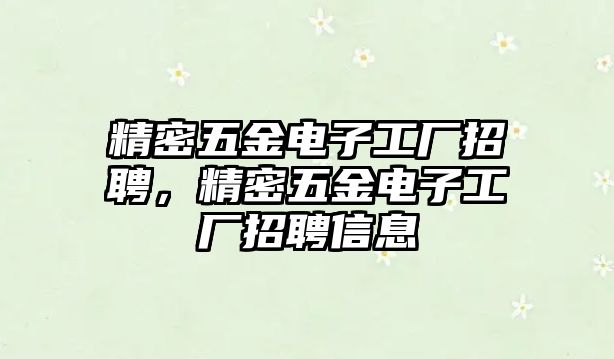 精密五金电子工厂招聘，精密五金电子工厂招聘信息